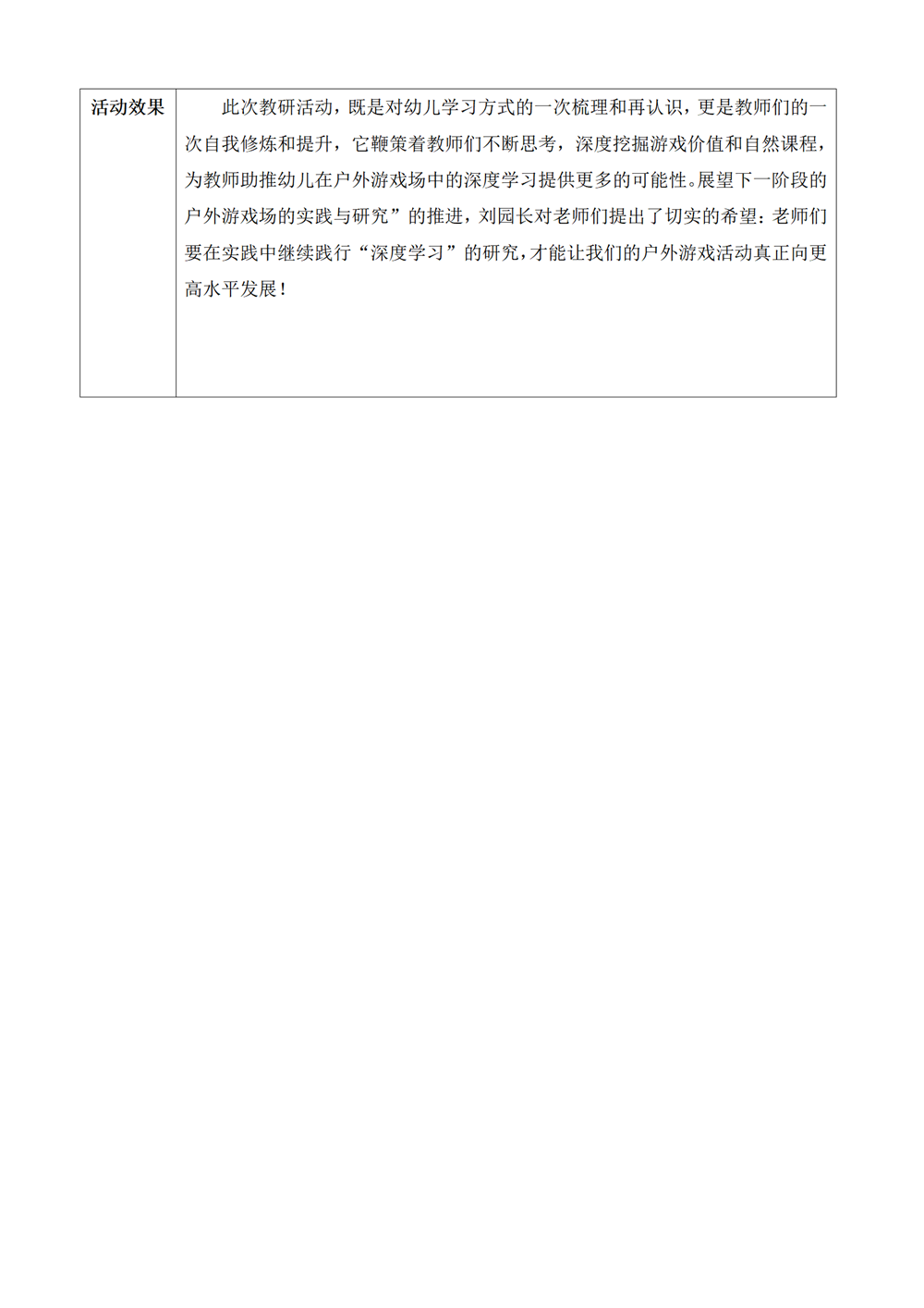 | 活动效果 | 此次教研活动，既是对幼儿学习方式的一次梳理和再认识，更是教师们的一次自我修炼和提升，它鞭策着教师们不断思考，深度挖掘游戏价值和自然课程，为教师助推幼儿在户外游戏场中的深度学习提供更多的可能性。展望下一阶段的户外游戏场的实践与研究”的推进，刘园长对老师们提出了切实的希望：老师们要在实践中继续践行“深度学习”的研究，才能让我们的户外游戏活动真正向更高水平发展！ |
|---|---|